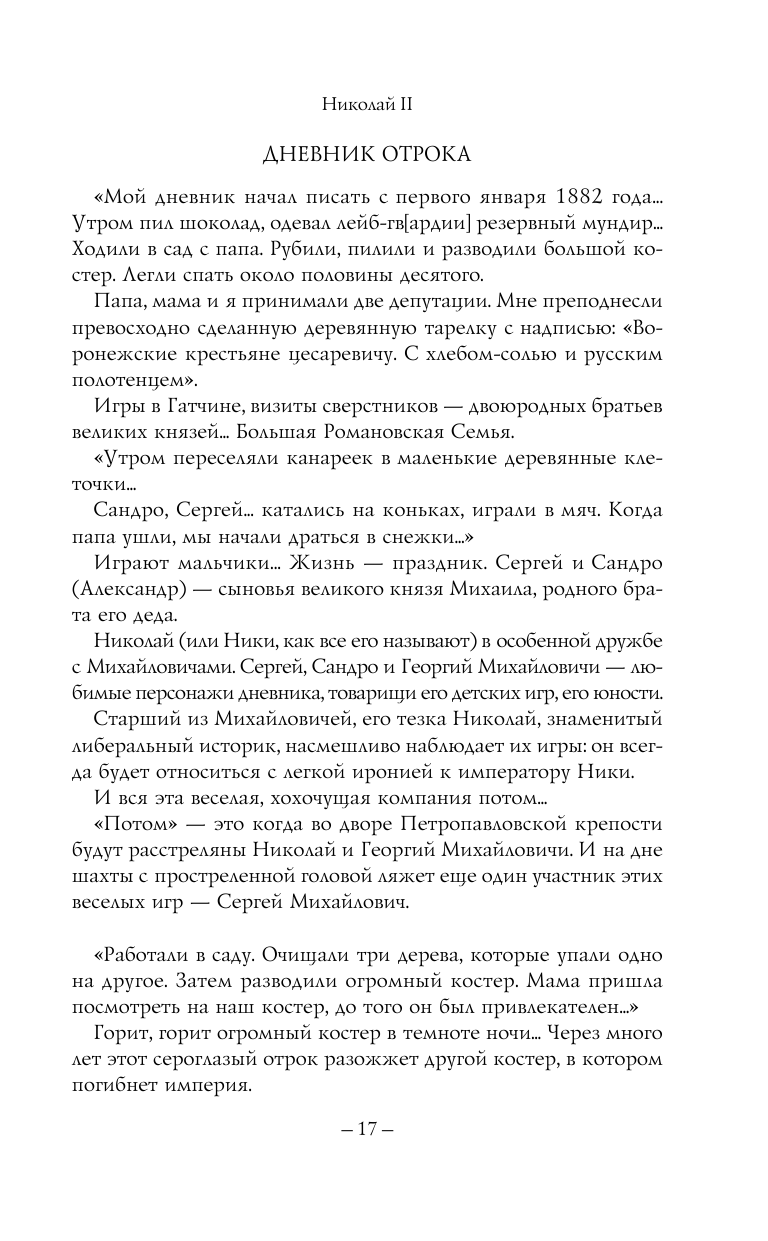 Николай II

ДНЕВНИК ОТРОКА

«Мой дневник начал писать с первого января 1882 года... Утром пил шоколад, одевал лейб-гв[ардии] резервный мундир... Ходили в сад с папа. Рубили, пилили и разводили большой костер. Легли спать около половины десятого.

Папа, мама и я принимали две депутации. Мне преподнесли превосходно сделанную деревянную тарелку с надписью: «Воронежские крестьяне цесаревичу. С хлебом-солью и русским полотенцем».

Игры в Гатчине, визиты сверстников — двоюродных братьев великих князей... Большая Романовская Семья.

«Утром переселяли канареек в маленькие деревянные клеточки...

Сандро, Сергей... катались на коньках, играли в мяч. Когда папа ушли, мы начали драться в снежки...»

Играют мальчики... Жизнь — праздник. Сергей и Сандро (Александр) — сыновья великого князя Михаила, родного брата его деда.

Николай (или Ники, как все его называют) в особенной дружбе с Михайловичами. Сергей, Сандро и Георгий Михайловичи — любимые персонажи дневника, товарищи его детских игр, его юности.

Старший из Михайловичей, его тезка Николай, знаменитый либеральный историк, насмешливо наблюдает их игры: он всегда будет относиться с легкой иронией к императору Ники.

И вся эта веселая, хохочущая компания потом...

«Потом» — это когда во дворе Петропавловской крепости будут расстреляны Николай и Георгий Михайловичи. И на дне шахты с простреленной головой ляжет еще один участник этих веселых игр — Сергей Михайлович.

«Работали в саду. Очищали три дерева, которые упали одно на другое. Затем разводили огромный костер. Мама пришла посмотреть на наш костер, до того он был привлекателен...»

Горит, горит огромный костер в темноте ночи... Через много лет этот сероглазый отрок разожжет другой костер, в котором погибнет империя.

– 17 –